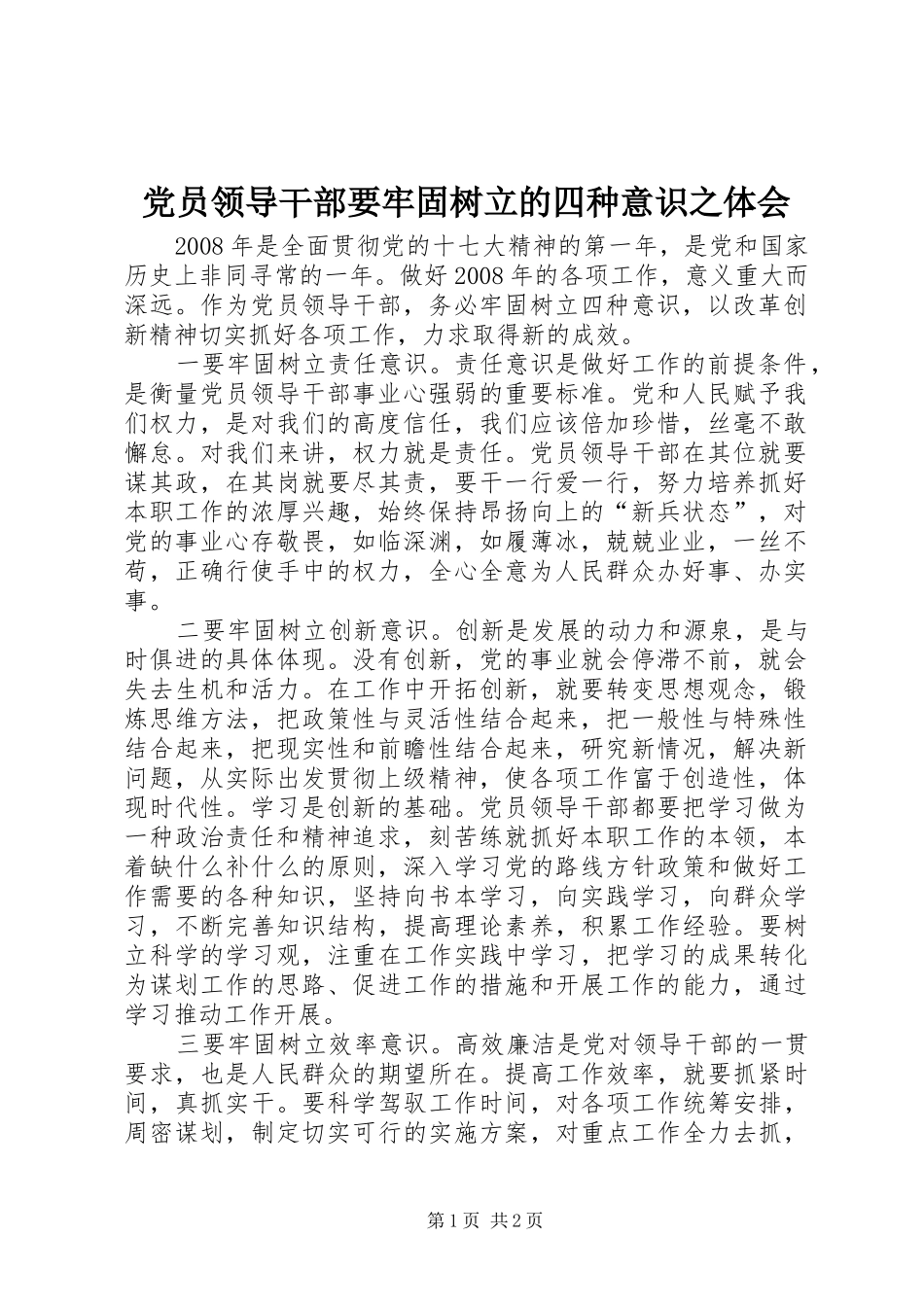 党员领导干部要牢固树立的四种意识之体会

2008 年是全面贯彻党的十七大精神的第一年，是党和国家历史上非同寻常的一年。做好 2008 年的各项工作，意义重大而深远。作为党员领导干部，务必牢固树立四种意识，以改革创新精神切实抓好各项工作，力求取得新的成效。

一要牢固树立责任意识。责任意识是做好工作的前提条件，是衡量党员领导干部事业心强弱的重要标准。党和人民赋予我们权力，是对我们的高度信任，我们应该倍加珍惜，丝毫不敢懈怠。对我们来讲，权力就是责任。党员领导干部在其位就要谋其政，在其岗就要尽其责，要干一行爱一行，努力培养抓好本职工作的浓厚兴趣，始终保持昂扬向上的“新兵状态”，对党的事业心存敬畏，如临深渊，如履薄冰，兢兢业业，一丝不苟，正确行使手中的权力，全心全意为人民群众办好事、办实事。

二要牢固树立创新意识。创新是发展的动力和源泉，是与时俱进的具体体现。没有创新，党的事业就会停滞不前，就会失去生机和活力。在工作中开拓创新，就要转变思想观念，锻炼思维方法，把政策性与灵活性结合起来，把一般性与特殊性结合起来，把现实性和前瞻性结合起来，研究新情况，解决新问题，从实际出发贯彻上级精神，使各项工作富于创造性，体现时代性。学习是创新的基础。党员领导干部都要把学习做为一种政治责任和精神追求，刻苦练就抓好本职工作的本领，本着缺什么补什么的原则，深入学习党的路线方针政策和做好工作需要的各种知识，坚持向书本学习，向实践学习，向群众学习，不断完善知识结构，提高理论素养，积累工作经验。要树立科学的学习观，注重在工作实践中学习，把学习的成果转化为谋划工作的思路、促进工作的措施和开展工作的能力，通过学习推动工作开展。

三要牢固树立效率意识。高效廉洁是党对领导干部的一贯要求，也是人民群众的期望所在。提高工作效率，就要抓紧时间，真抓实干。要科学驾驭工作时间，对各项工作统筹安排，周密谋划，制定切实可行的实施方案，对重点工作全力去抓，

第 1 页 共 2 页